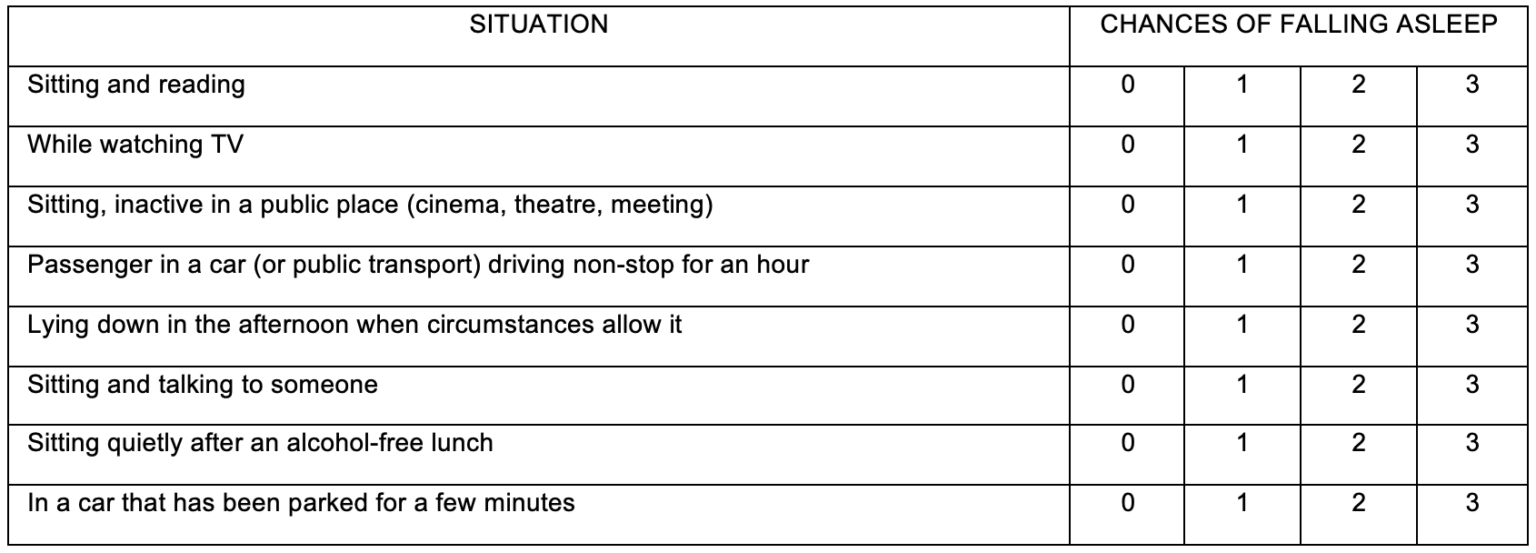 | SITUATION | CHANCES OF FALLING ASLEEP | | | |
|---|---|---|---|---|
| Sitting and reading | 0 | 1 | 2 | 3 |
| While watching TV | 0 | 1 | 2 | 3 |
| Sitting, inactive in a public place (cinema, theatre, meeting) | 0 | 1 | 2 | 3 |
| Passenger in a car (or public transport) driving non-stop for an hour | 0 | 1 | 2 | 3 |
| Lying down in the afternoon when circumstances allow it | 0 | 1 | 2 | 3 |
| Sitting and talking to someone | 0 | 1 | 2 | 3 |
| Sitting quietly after an alcohol-free lunch | 0 | 1 | 2 | 3 |
| In a car that has been parked for a few minutes | 0 | 1 | 2 | 3 |